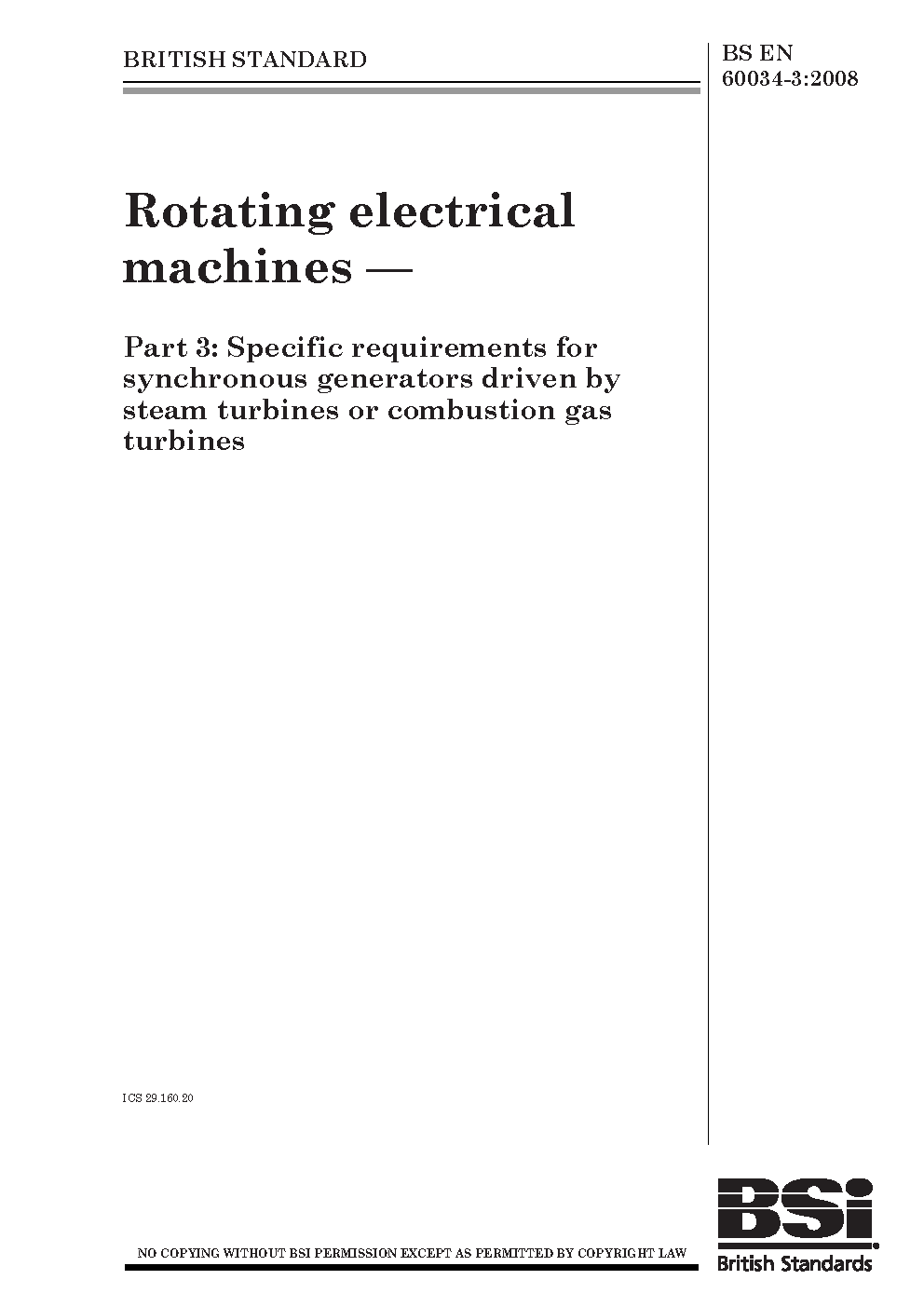 BRITISH STANDARD

BS EN 60034-3:2008

Rotating electrical machines —

Part 3: Specific requirements for synchronous generators driven by steam turbines or combustion gas turbines

ICS 29.160.20

NO COPYING WITHOUT BSI PERMISSION EXCEPT AS PERMITTED BY COPYRIGHT LAW

BSi

British Standards